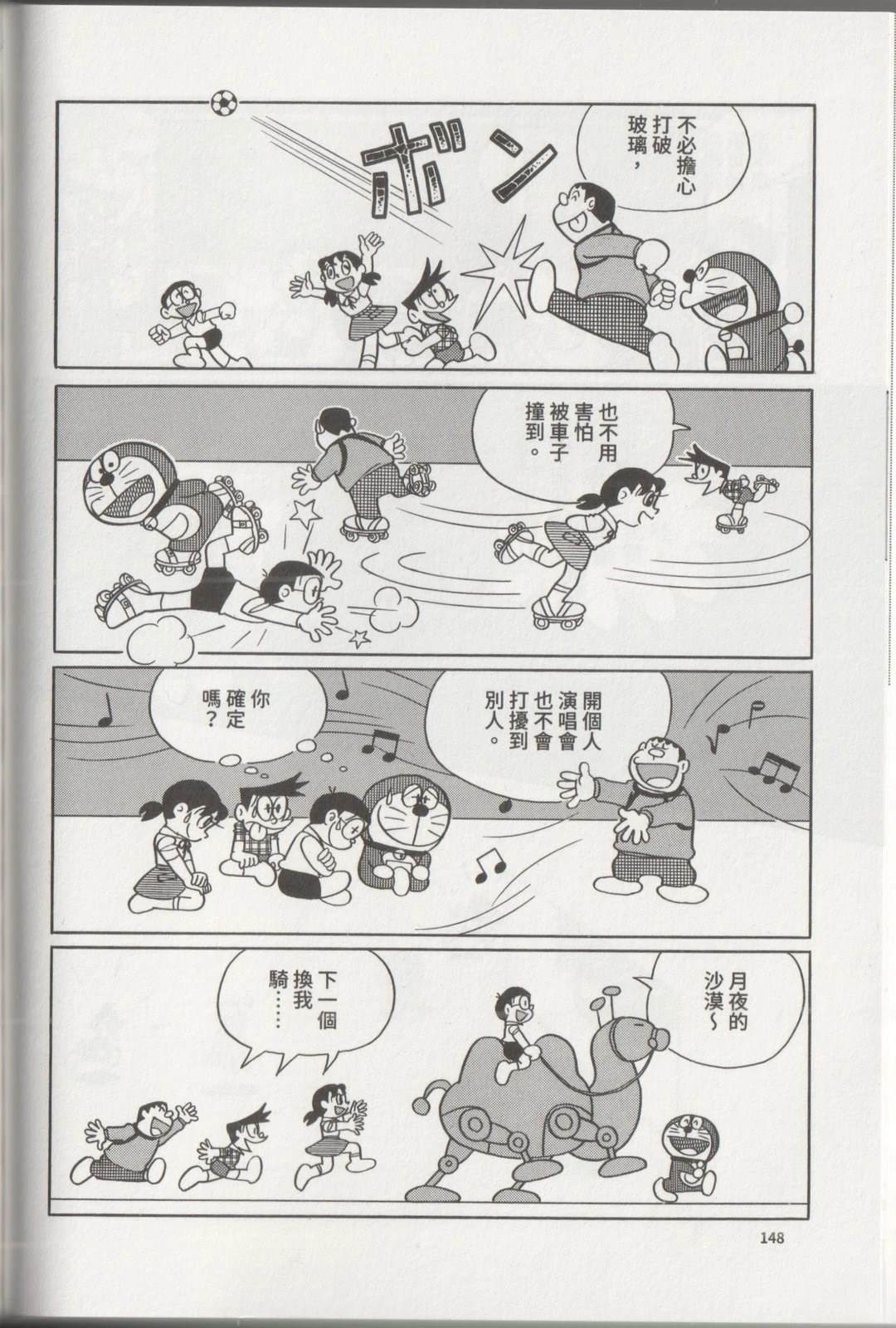 不必擔心打破玻璃,

ボン

也不用害怕被車子撞到。

開個人演唱會也不會打擾到別人。

你確定嗎?

月夜的沙漠~

下一個換我騎……

148